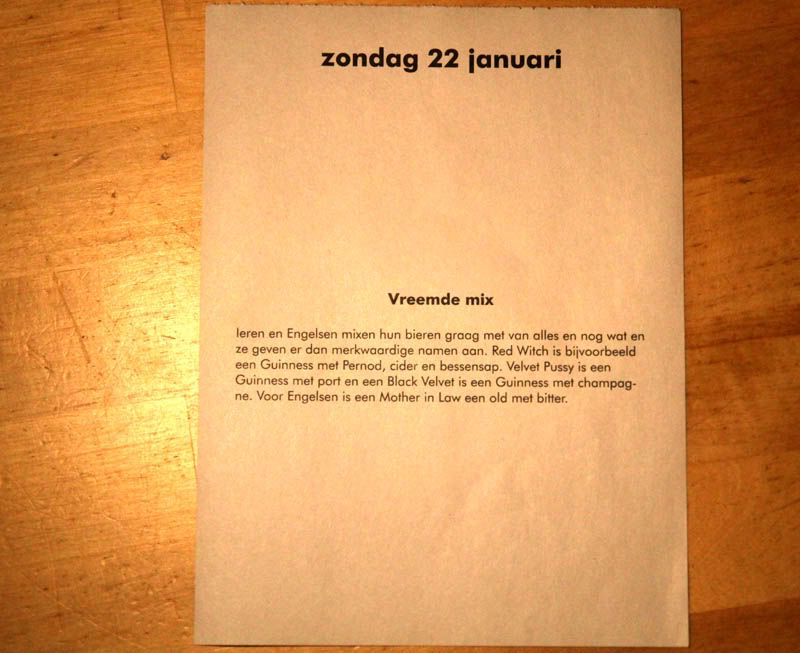 zondag 22 januari

Vreemde mix

Ieren en Engelsen mixen hun bieren graag met van alles en nog wat en ze geven er dan merkwaardige namen aan. Red Witch is bijvoorbeeld een Guinness met Pernod, cider en bessensap. Velvet Pussy is een Guinness met port en een Black Velvet is een Guinness met champagne. Voor Engelsen is een Mother in Law een old met bitter.